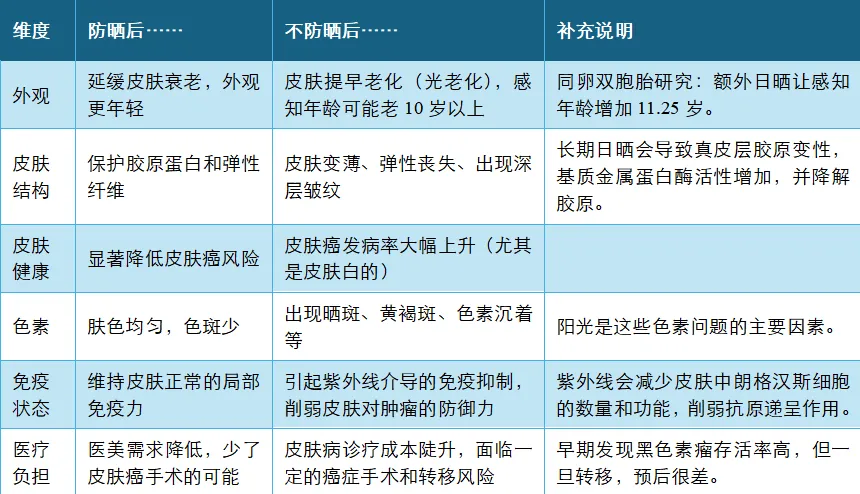 | 维度 | 防晒后…… | 不防晒后…… | 补充说明 |
|---|---|---|---|
| 外观 | 延缓皮肤衰老，外观更年轻 | 皮肤提早老化（光老化），感知年龄可能老 10 岁以上 | 同卵双胞胎研究：额外日晒让感知年龄增加 11.25 岁。 |
| 皮肤结构 | 保护胶原蛋白和弹性纤维 | 皮肤变薄、弹性丧失、出现深层皱纹 | 长期日晒会导致真皮层胶原变性，基质金属蛋白酶活性增加，并降解胶原。 |
| 皮肤健康 | 显著降低皮肤癌风险 | 皮肤癌发病率大幅上升（尤其是皮肤白的） | |
| 色素 | 肤色均匀，色斑少 | 出现晒斑、黄褐斑、色素沉着等 | 阳光是这些色素问题的主要因素。 |
| 免疫状态 | 维持皮肤正常的局部免疫力 | 引起紫外线介导的免疫抑制，削弱皮肤对肿瘤的防御力 | 紫外线会减少皮肤中朗格汉斯细胞的数量和功能，削弱抗原递呈作用。 |
| 医疗负担 | 医美需求降低，少了皮肤癌手术的可能 | 皮肤病诊疗成本陡升，面临一定的癌症手术和转移风险 | 早期发现黑色素瘤存活率高，但一旦转移，预后很差。 |